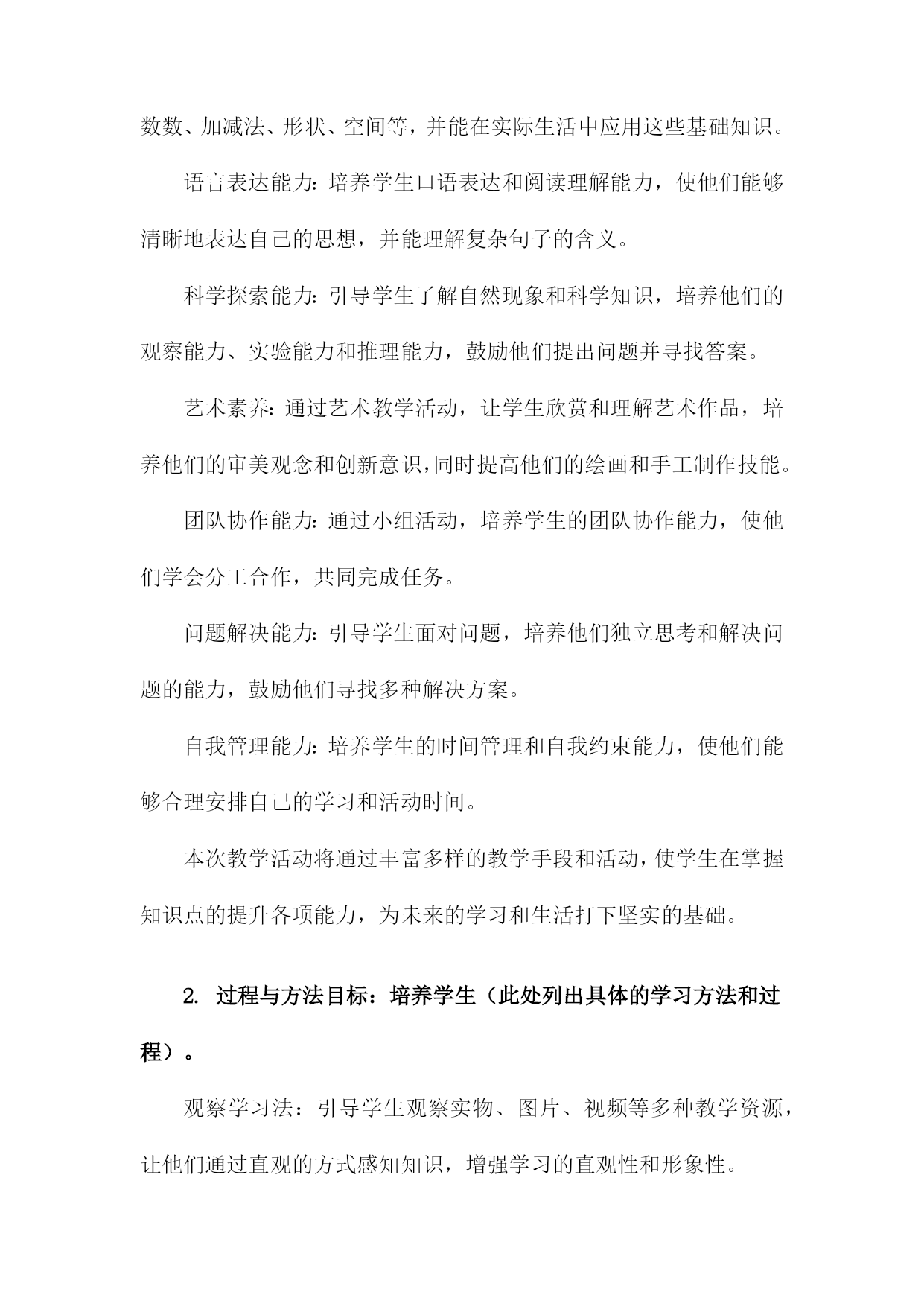 数数、加减法、形状、空间等，并能在实际生活中应用这些基础知识。

语言表达能力：培养学生口语表达和阅读理解能力，使他们能够清晰地表达自己的思想，并能理解复杂句子的含义。

科学探索能力：引导学生了解自然现象和科学知识，培养他们的观察能力、实验能力和推理能力，鼓励他们提出问题并寻找答案。

艺术素养：通过艺术教学活动，让学生欣赏和理解艺术作品，培养他们的审美观念和创新意识，同时提高他们的绘画和手工制作技能。

团队协作能力：通过小组活动，培养学生的团队协作能力，使他们学会分工合作，共同完成任务。

问题解决能力：引导学生面对问题，培养他们独立思考和解决问题的能力，鼓励他们寻找多种解决方案。

自我管理能力：培养学生的时间管理和自我约束能力，使他们能够合理安排自己的学习和活动时间。

本次教学活动将通过丰富多样的教学手段和活动，使学生在掌握知识点的提升各项能力，为未来的学习和生活打下坚实的基础。

2. 过程与方法目标：培养学生（此处列出具体的学习方法和过程）。

观察学习法：引导学生观察实物、图片、视频等多种教学资源，让他们通过直观的方式感知知识，增强学习的直观性和形象性。